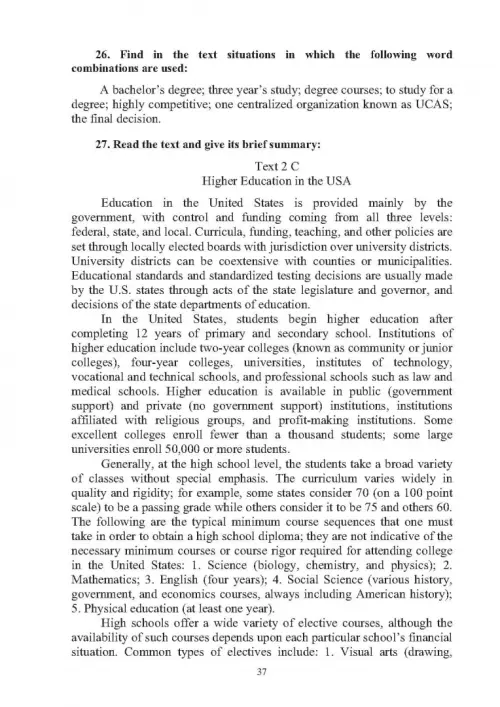 26. Find in the text situations in which the following word combinations are used:

A bachelor's degree; three year's study; degree courses; to study for a degree; highly competitive; one centralized organization known as UCAS; the final decision.

27. Read the text and give its brief summary:

Text 2 C
Higher Education in the USA

Education in the United States is provided mainly by the government, with control and funding coming from all three levels: federal, state, and local. Curricula, funding, teaching, and other policies are set through locally elected boards with jurisdiction over university districts. University districts can be coextensive with counties or municipalities. Educational standards and standardized testing decisions are usually made by the U.S. states through acts of the state legislature and governor, and decisions of the state departments of education.

In the United States, students begin higher education after completing 12 years of primary and secondary school. Institutions of higher education include two-year colleges (known as community or junior colleges), four-year colleges, universities, institutes of technology, vocational and technical schools, and professional schools such as law and medical schools. Higher education is available in public (government support) and private (no government support) institutions, institutions affiliated with religious groups, and profit-making institutions. Some excellent colleges enroll fewer than a thousand students; some large universities enroll 50,000 or more students.

Generally, at the high school level, the students take a broad variety of classes without special emphasis. The curriculum varies widely in quality and rigidity; for example, some states consider 70 (on a 100 point scale) to be a passing grade while others consider it to be 75 and others 60. The following are the typical minimum course sequences that one must take in order to obtain a high school diploma; they are not indicative of the necessary minimum courses or course rigor required for attending college in the United States: 1. Science (biology, chemistry, and physics); 2. Mathematics; 3. English (four years); 4. Social Science (various history, government, and economics courses, always including American history); 5. Physical education (at least one year).

High schools offer a wide variety of elective courses, although the availability of such courses depends upon each particular school's financial situation. Common types of electives include: 1. Visual arts (drawing,

37